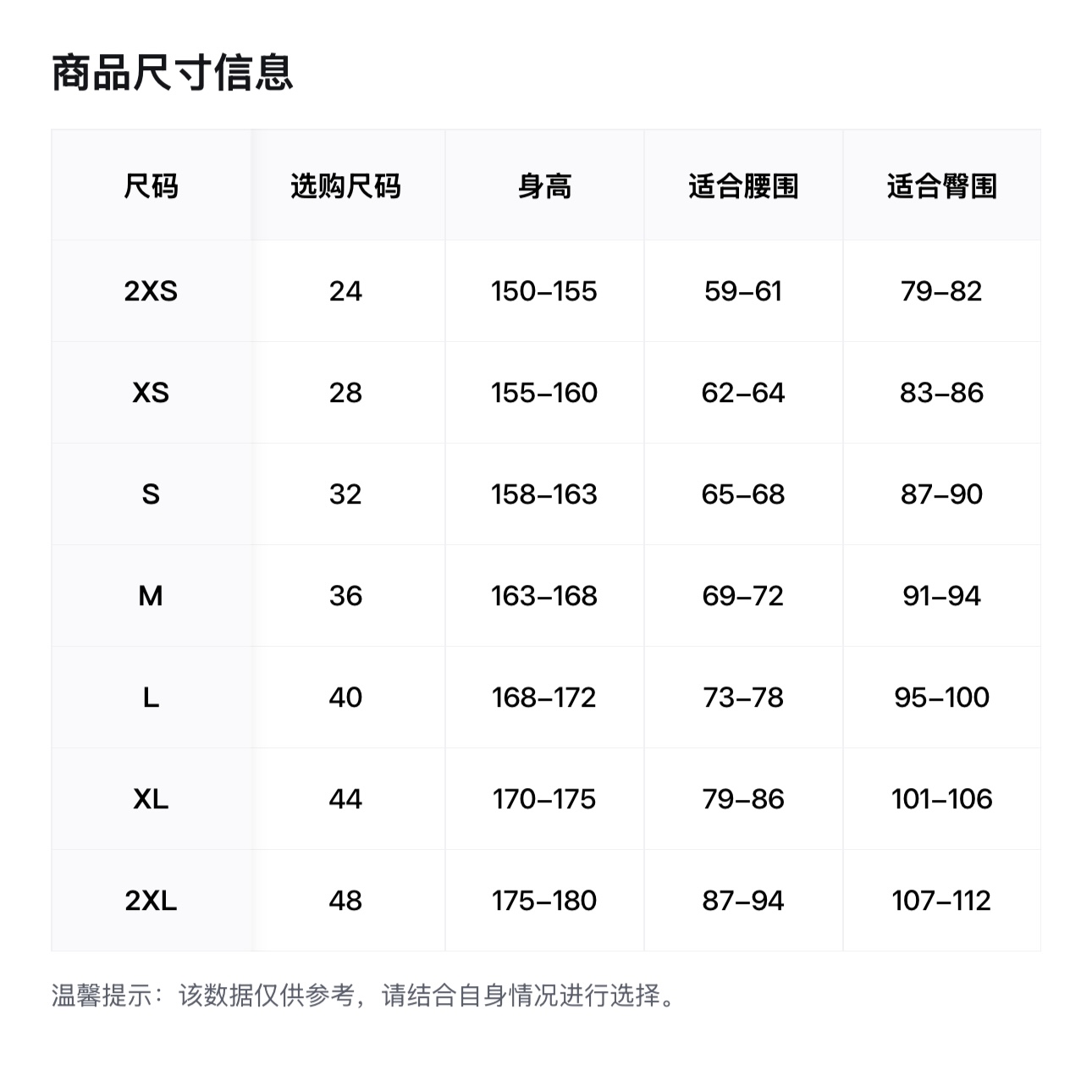 商品尺寸信息

| 尺码 | 选购尺码 | 身高 | 适合腰围 | 适合臀围 |
|---|---|---|---|---|
| 2XS | 24 | 150–155 | 59–61 | 79–82 |
| XS | 28 | 155–160 | 62–64 | 83–86 |
| S | 32 | 158–163 | 65–68 | 87–90 |
| M | 36 | 163–168 | 69–72 | 91–94 |
| L | 40 | 168–172 | 73–78 | 95–100 |
| XL | 44 | 170–175 | 79–86 | 101–106 |
| 2XL | 48 | 175–180 | 87–94 | 107–112 |

温馨提示：该数据仅供参考，请结合自身情况进行选择。